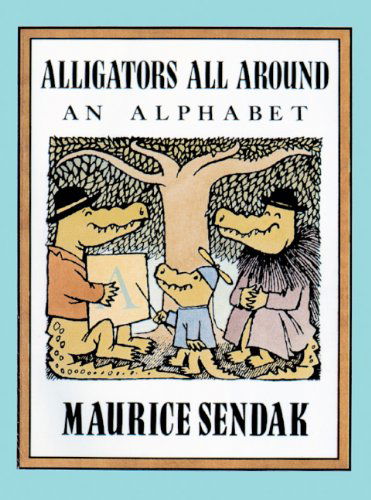 ALLIGATORS ALL AROUND
AN ALPHABET

A

MAURICE SENDAK